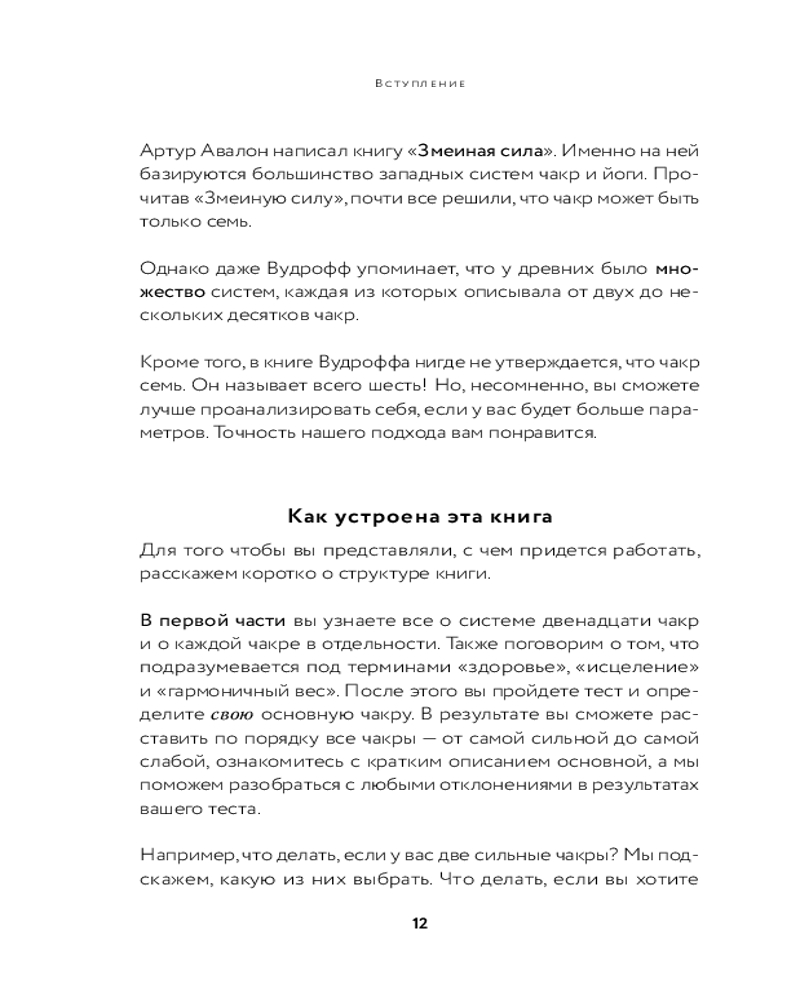 Вступление

Артур Авалон написал книгу «Змеиная сила». Именно на ней базируются большинство западных систем чакр и йоги. Прочитав «Змеиную силу», почти все решили, что чакр может быть только семь.

Однако даже Вудрофф упоминает, что у древних было множество систем, каждая из которых описывала от двух до нескольких десятков чакр.

Кроме того, в книге Вудроффа нигде не утверждается, что чакр семь. Он называет всего шесть! Но, несомненно, вы сможете лучше проанализировать себя, если у вас будет больше параметров. Точность нашего подхода вам понравится.

Как устроена эта книга

Для того чтобы вы представляли, с чем придется работать, расскажем коротко о структуре книги.

В первой части вы узнаете все о системе двенадцати чакр и о каждой чакре в отдельности. Также поговорим о том, что подразумевается под терминами «здоровье», «исцеление» и «гармоничный вес». После этого вы пройдете тест и определите свою основную чакру. В результате вы сможете расставить по порядку все чакры — от самой сильной до самой слабой, ознакомитесь с кратким описанием основной, а мы поможем разобраться с любыми отклонениями в результатах вашего теста.

Например, что делать, если у вас две сильные чакры? Мы подскажем, какую из них выбрать. Что делать, если вы хотите

12